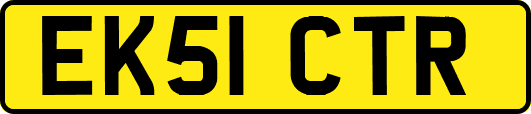 EK51 CTR